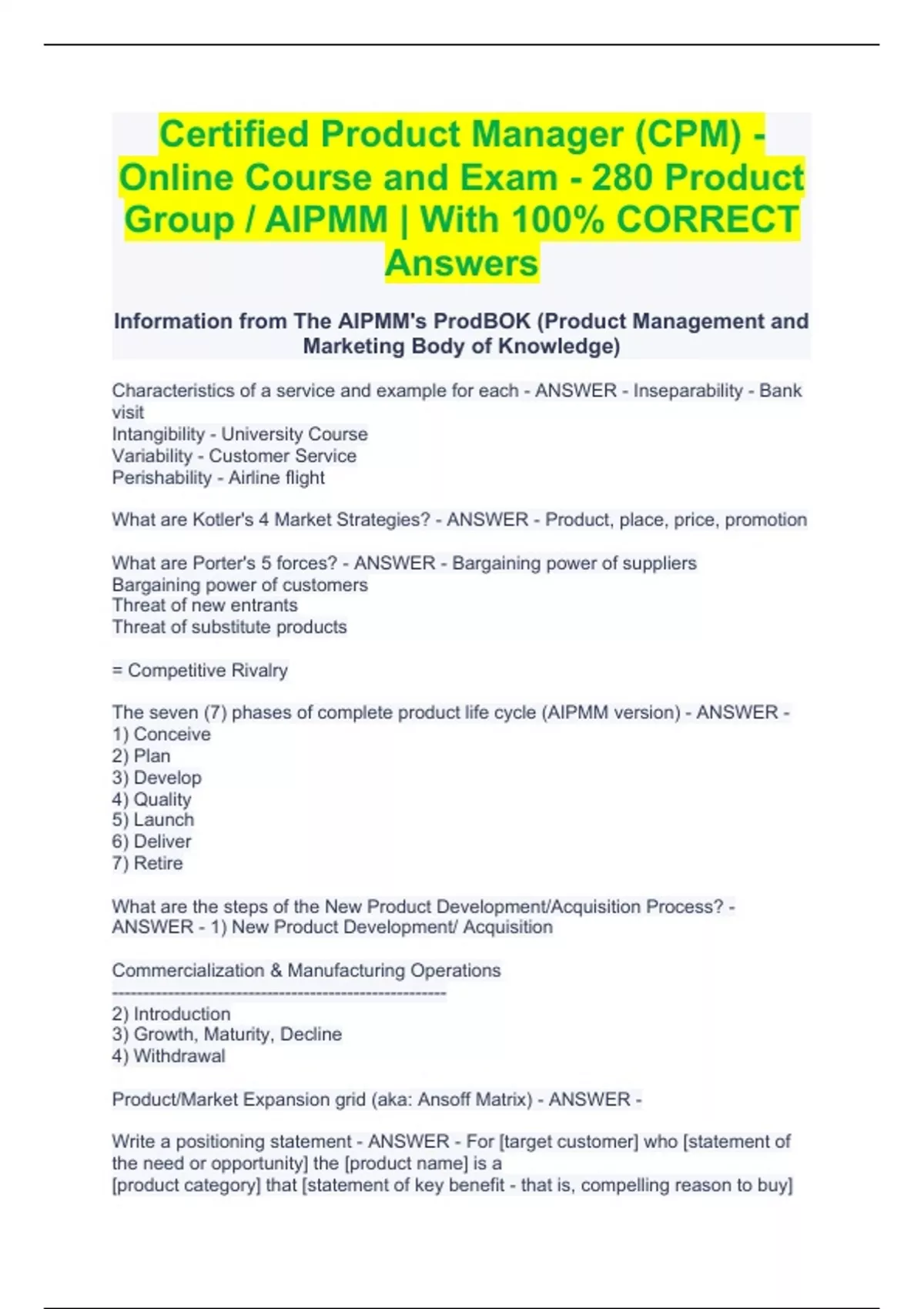 Certified Product Manager (CPM) - Online Course and Exam - 280 Product Group / AIPMM | With 100% CORRECT Answers

Information from The AIPMM's ProdBOK (Product Management and Marketing Body of Knowledge)

Characteristics of a service and example for each - ANSWER - Inseparability - Bank visit
Intangibility - University Course
Variability - Customer Service
Perishability - Airline flight

What are Kotler's 4 Market Strategies? - ANSWER - Product, place, price, promotion

What are Porter's 5 forces? - ANSWER - Bargaining power of suppliers
Bargaining power of customers
Threat of new entrants
Threat of substitute products

= Competitive Rivalry

The seven (7) phases of complete product life cycle (AIPMM version) - ANSWER -
1) Conceive
2) Plan
3) Develop
4) Quality
5) Launch
6) Deliver
7) Retire

What are the steps of the New Product Development/Acquisition Process? - ANSWER - 1) New Product Development/ Acquisition

Commercialization & Manufacturing Operations
------------------------------------------------------
2) Introduction
3) Growth, Maturity, Decline
4) Withdrawal

Product/Market Expansion grid (aka: Ansoff Matrix) - ANSWER -

Write a positioning statement - ANSWER - For [target customer] who [statement of the need or opportunity] the [product name] is a
[product category] that [statement of key benefit - that is, compelling reason to buy]